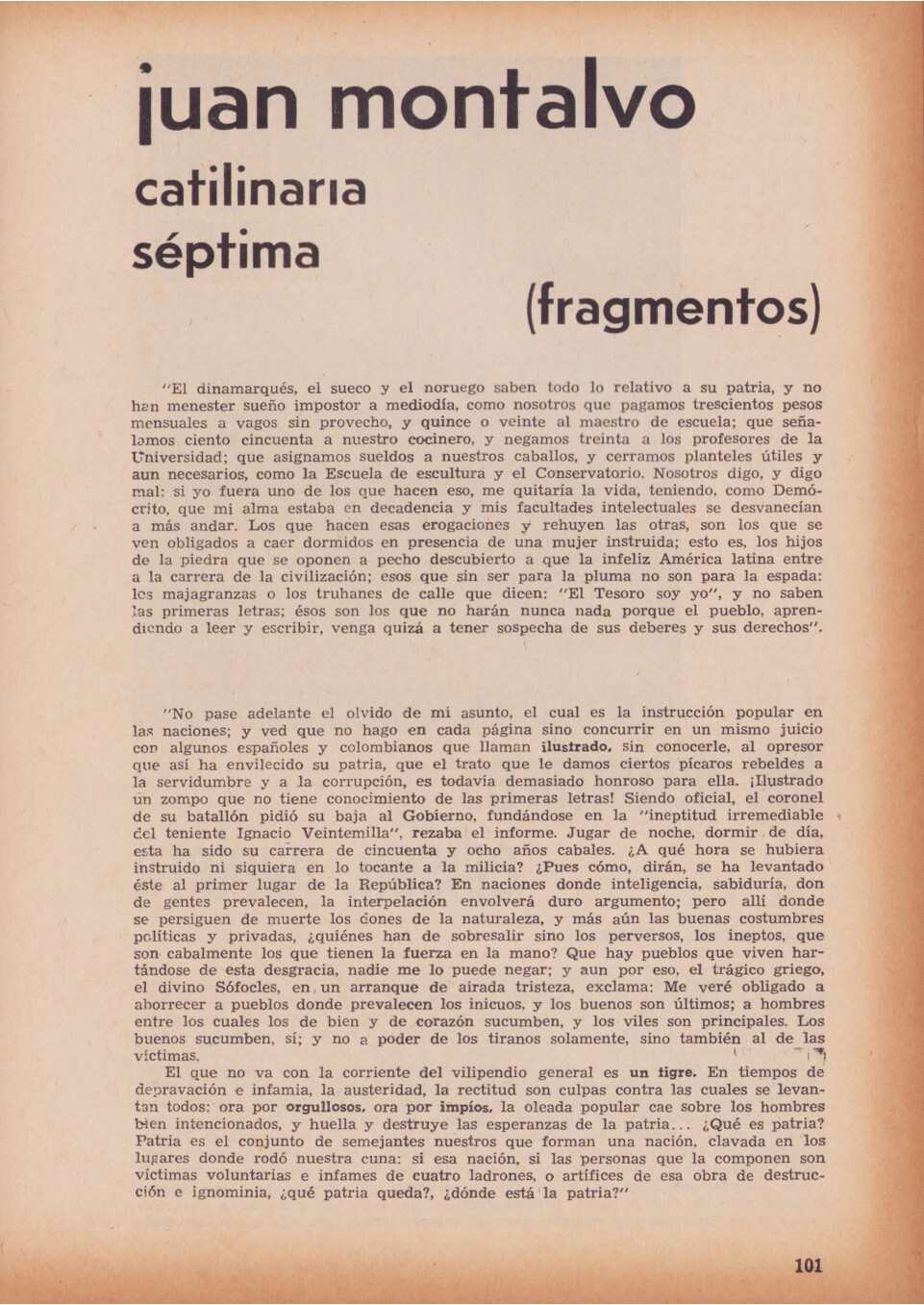 juan montalvo

catilinaria séptima

(fragmentos)

"El dinamarqués, el sueco y el noruego saben todo lo relativo a su patria, y no han menester sueño impostor a mediodía, como nosotros que pagamos trescientos pesos mensuales a vagos sin provecho, y quince o veinte al maestro de escuela; que señalamos ciento cincuenta a nuestro cocinero, y negamos treinta a los profesores de la Universidad; que asignamos sueldos a nuestros caballos, y cerramos planteles útiles y aun necesarios, como la Escuela de escultura y el Conservatorio. Nosotros digo, y digo mal: si yo fuera uno de los que hacen eso, me quitaría la vida, teniendo, como Demócrito, que mi alma estaba en decadencia y mis facultades intelectuales se desvanecían a más andar. Los que hacen esas erogaciones y rehuyen las otras, son los que se ven obligados a caer dormidos en presencia de una mujer instruida; esto es, los hijos de la piedra que se oponen a pecho descubierto a que la infeliz América latina entre a la carrera de la civilización; esos que sin ser para la pluma no son para la espada: los majagranzas o los truhanes de calle que dicen: "El Tesoro soy yo", y no saben las primeras letras; ésos son los que no harán nunca nada porque el pueblo, aprendiendo a leer y escribir, venga quizá a tener sospecha de sus deberes y sus derechos".

"No pase adelante el olvido de mi asunto, el cual es la instrucción popular en las naciones; y ved que no hago en cada página sino concurrir en un mismo juicio con algunos españoles y colombianos que llaman ilustrado, sin conocerle, al opresor que así ha envilecido su patria, que el trato que le damos ciertos pícaros rebeldes a la servidumbre y a la corrupción, es todavía demasiado honroso para ella. ¡Ilustrado un zompo que no tiene conocimiento de las primeras letras! Siendo oficial, el coronel de su batallón pidió su baja al Gobierno, fundándose en la "ineptitud irremediable del teniente Ignacio Veintemilla", rezaba el informe. Jugar de noche, dormir de día, esta ha sido su carrera de cincuenta y ocho años cabales. ¿A qué hora se hubiera instruido ni siquiera en lo tocante a la milicia? ¿Pues cómo, dirán, se ha levantado éste al primer lugar de la República? En naciones donde inteligencia, sabiduría, don de gentes prevalecen, la interpelación envolverá duro argumento; pero allí donde se persiguen de muerte los dones de la naturaleza, y más aún las buenas costumbres políticas y privadas, ¿quiénes han de sobresalir sino los perversos, los ineptos, que son cabalmente los que tienen la fuerza en la mano? Que hay pueblos que viven hartándose de esta desgracia, nadie me lo puede negar; y aun por eso, el trágico griego, el divino Sófocles, en un arranque de airada tristeza, exclama: Me veré obligado a aborrecer a pueblos donde prevalecen los inicuos, y los buenos son últimos; a hombres entre los cuales los de bien y de corazón sucumben, y los viles son principales. Los buenos sucumben, sí; y no a poder de los tiranos solamente, sino también al de las víctimas.

El que no va con la corriente del vilipendio general es un tigre. En tiempos de depravación e infamia, la austeridad, la rectitud son culpas contra las cuales se levantan todos: ora por orgullosos, ora por impíos, la oleada popular cae sobre los hombres bien intencionados, y huella y destruye las esperanzas de la patria... ¿Qué es patria? Patria es el conjunto de semejantes nuestros que forman una nación, clavada en los lugares donde rodó nuestra cuna: si esa nación, si las personas que la componen son víctimas voluntarias e infames de cuatro ladrones, o artífices de esa obra de destrucción e ignominia, ¿qué patria queda?, ¿dónde está la patria?"

101